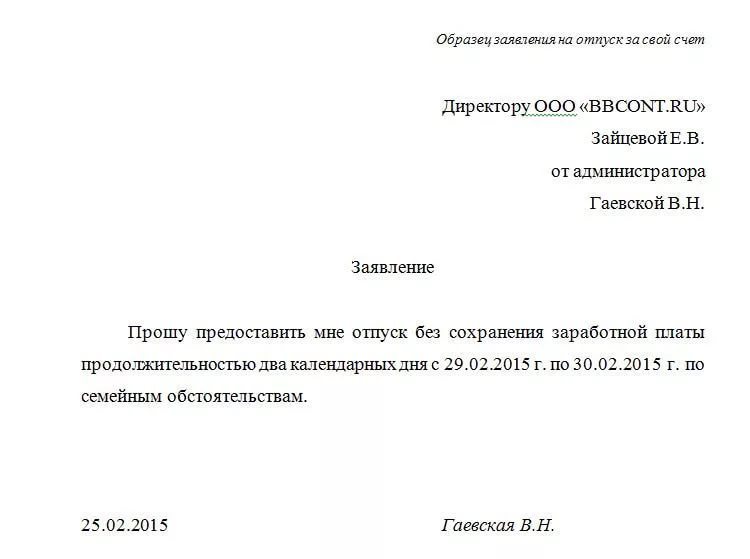 Образец заявления на отпуск за свой счет

Директору ООО «BBCONT.RU»
Зайцевой Е.В.
от администратора
Гаевской В.Н.

Заявление

Прошу предоставить мне отпуск без сохранения заработной платы продолжительностью два календарных дня с 29.02.2015 г. по 30.02.2015 г. по семейным обстоятельствам.

25.02.2015

Гаевская В.Н.